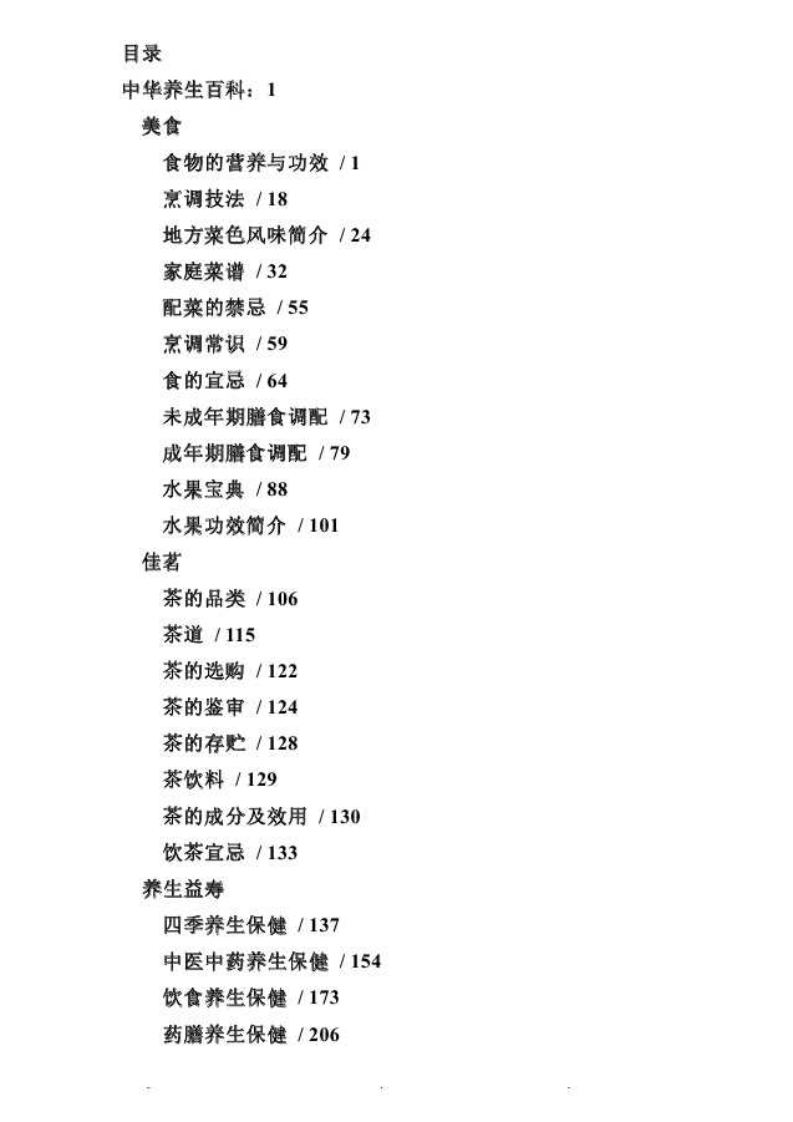 目录

中华养生百科：1

美食

食物的营养与功效 / 1

烹调技法 / 18

地方菜色风味简介 / 24

家庭菜谱 / 32

配菜的禁忌 / 55

烹调常识 / 59

食的宜忌 / 64

未成年期膳食调配 / 73

成年期膳食调配 / 79

水果宝典 / 88

水果功效简介 / 101

佳茗

茶的品类 / 106

茶道 / 115

茶的选购 / 122

茶的鉴审 / 124

茶的存贮 / 128

茶饮料 / 129

茶的成分及效用 / 130

饮茶宜忌 / 133

养生益寿

四季养生保健 / 137

中医中药养生保健 / 154

饮食养生保健 / 173

药膳养生保健 / 206